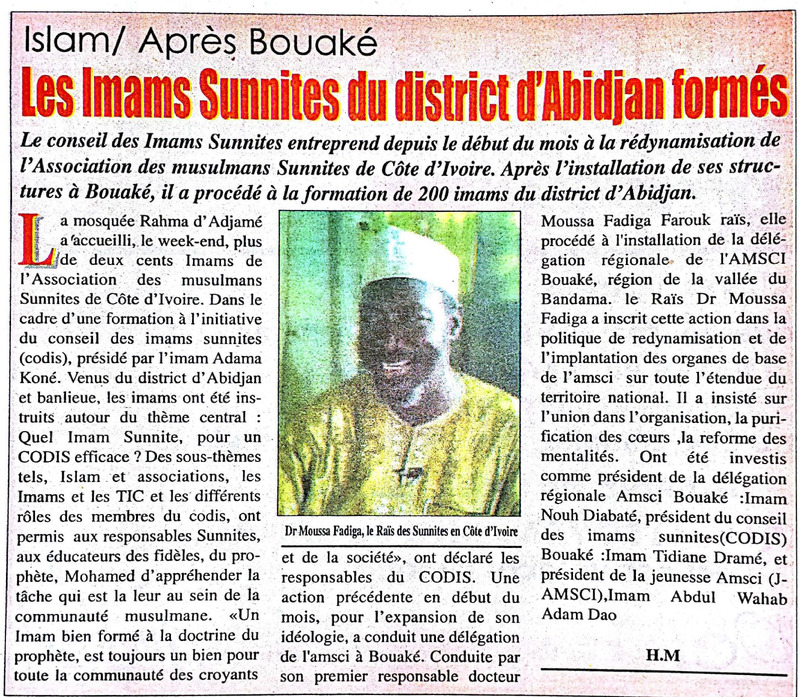 Islam/ Après Bouaké

Les Imams Sunnites du district d'Abidjan formés

Le conseil des Imams Sunnites entreprend depuis le début du mois à la rédynamisation de l'Association des musulmans Sunnites de Côte d'Ivoire. Après l'installation de ses structures à Bouaké, il a procédé à la formation de 200 imams du district d'Abidjan.

La mosquée Rahma d'Adjamé a accueilli, le week-end, plus de deux cents Imams de l'Association des musulmans Sunnites de Côte d'Ivoire. Dans le cadre d'une formation à l'initiative du conseil des imams sunnites (codis), présidé par l'imam Adama Koné. Venus du district d'Abidjan et banlieue, les imams ont été instruits autour du thème central : Quel Imam Sunnite, pour un CODIS efficace ? Des sous-thèmes tels, Islam et associations, les Imams et les TIC et les différents rôles des membres du codis, ont permis aux responsables Sunnites, aux éducateurs des fidèles, du prophète, Mohamed d'appréhender la tâche qui est la leur au sein de la communauté musulmane. «Un Imam bien formé à la doctrine du prophète, est toujours un bien pour toute la communauté des croyants

Dr Moussa Fadiga, le Raïs des Sunnites en Côte d'Ivoire

et de la société», ont déclaré les responsables du CODIS. Une action précédente en début du mois, pour l'expansion de son idéologie, a conduit une délégation de l'amsci à Bouaké. Conduite par son premier responsable docteur Moussa Fadiga Farouk raïs, elle procédé à l'installation de la délégation régionale de l'AMSCI Bouaké, région de la vallée du Bandama. le Raïs Dr Moussa Fadiga a inscrit cette action dans la politique de redynamisation et de l'implantation des organes de base de l'amsci sur toute l'étendue du territoire national. Il a insisté sur l'union dans l'organisation, la purification des cœurs ,la reforme des mentalités. Ont été investis comme président de la délégation régionale Amsci Bouaké :Imam Nouh Diabaté, président du conseil des imams sunnites(CODIS) Bouaké :Imam Tidiane Dramé, et président de la jeunesse Amsci (J-AMSCI),Imam Abdul Wahab Adam Dao

H.M